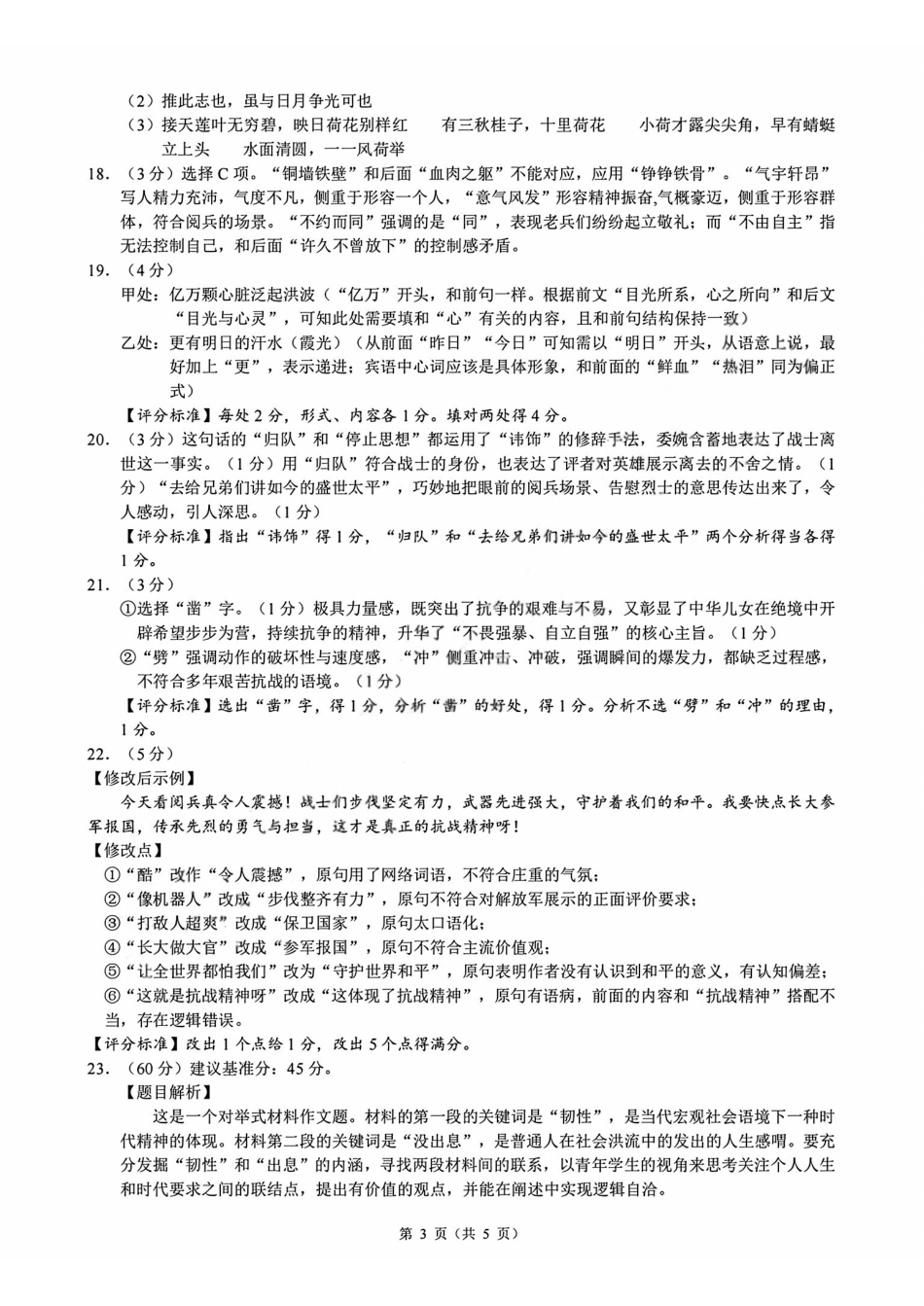 （2）推此志也，虽与日月争光可也

（3）接天莲叶无穷碧，映日荷花别样红　有三秋桂子，十里荷花　小荷才露尖尖角，早有蜻蜓立上头　水面清圆，一一风荷举

18.（3分）选择C项。“铜墙铁壁”和后面“血肉之躯”不能对应，应用“铮铮铁骨”。“气宇轩昂”写人精力充沛，气度不凡，侧重于形容一个人，“意气风发”形容精神振奋，气概豪迈，侧重于形容群体，符合阅兵的场景。“不约而同”强调的是“同”，表现老兵们纷纷起立敬礼；而“不由自主”指无法控制自己，和后面“许久不曾放下”的控制感矛盾。

19.（4分）

甲处：亿万颗心脏泛起洪波（“亿万”开头，和前句一样。根据前文“目光所系，心之所向”和后文“目光与心灵”，可知此处需要填和“心”有关的内容，且和前句结构保持一致）

乙处：更有明日的汗水（霞光）（从前面“昨日”“今日”可知需以“明日”开头，从语意上说，最好加上“更”，表示递进；宾语中心词应该是具体形象，和前面的“鲜血”“热泪”同为偏正式）

【评分标准】每处2分，形式、内容各1分。填对两处得4分。

20.（3分）这句话的“归队”和“停止思想”都运用了“讳饰”的修辞手法，委婉含蓄地表达了战士离世这一事实。（1分）用“归队”符合战士的身份，也表达了评者对英雄展示离去的不舍之情。（1分）“去给兄弟们讲如今的盛世太平”，巧妙地把眼前的阅兵场景、告慰烈士的意思传达出来了，令人感动，引人深思。（1分）

【评分标准】指出“讳饰”得1分，“归队”和“去给兄弟们讲如今的盛世太平”两个分析得当各得1分。

21.（3分）

①选择“凿”字。（1分）极具力量感，既突出了抗争的艰难与不易，又彰显了中华儿女在绝境中开辟希望步步为营，持续抗争的精神，升华了“不畏强暴、自立自强”的核心主旨。（1分）

②“劈”强调动作的破坏性与速度感，“冲”侧重冲击、冲破，强调瞬间的爆发力，都缺乏过程感，不符合多年艰苦抗战的语境。（1分）

【评分标准】选出“凿”字，得1分，分析“凿”的好处，得1分。分析不选“劈”和“冲”的理由，1分。

22.（5分）

【修改后示例】

今天看阅兵真令人震撼！战士们步伐坚定有力，武器先进强大，守护着我们的和平。我要快点长大参军报国，传承先烈的勇气与担当，这才是真正的抗战精神呀！

【修改点】

①“酷”改作“令人震撼”，原句用了网络词语，不符合庄重的气氛；

②“像机器人”改成“步伐整齐有力”，原句不符合对解放军展示的正面评价要求；

③“打敌人超爽”改成“保卫国家”，原句太口语化；

④“长大做大官”改成“参军报国”，原句不符合主流价值观；

⑤“让全世界都怕我们”改为“守护世界和平”，原句表明作者没有认识到和平的意义，有认知偏差；

⑥“这就是抗战精神呀”改成“这体现了抗战精神”，原句有语病，前面的内容和“抗战精神”搭配不当，存在逻辑错误。

【评分标准】改出1个点给1分，改出5个点得满分。

23.（60分）建议基准分：45分。

【题目解析】

这是一个对举式材料作文题。材料的第一段的关键词是“韧性”，是当代宏观社会语境下一种时代精神的体现。材料第二段的关键词是“没出息”，是普通人在社会洪流中的发出的人生感喟。要充分发掘“韧性”和“出息”的内涵，寻找两段材料间的联系，以青年学生的视角来思考关注个人人生和时代要求之间的联结点，提出有价值的观点，并能在阐述中实现逻辑自洽。

第3页（共5页）